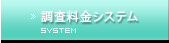 » 調査料金システム
SYSTEM